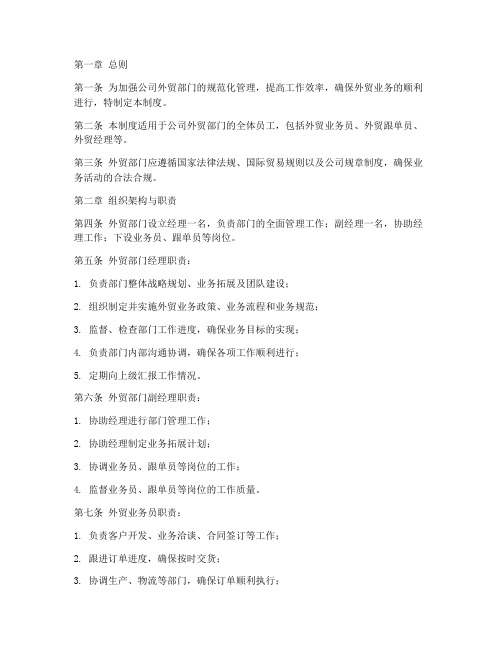 第一章 总则

第一条 为加强公司外贸部门的规范化管理，提高工作效率，确保外贸业务的顺利进行，特制定本制度。

第二条 本制度适用于公司外贸部门的全体员工，包括外贸业务员、外贸跟单员、外贸经理等。

第三条 外贸部门应遵循国家法律法规、国际贸易规则以及公司规章制度，确保业务活动的合法合规。

第二章 组织架构与职责

第四条 外贸部门设立经理一名，负责部门的全面管理工作；副经理一名，协助经理工作；下设业务员、跟单员等岗位。

第五条 外贸部门经理职责：

1. 负责部门整体战略规划、业务拓展及团队建设；

2. 组织制定并实施外贸业务政策、业务流程和业务规范；

3. 监督、检查部门工作进度，确保业务目标的实现；

4. 负责部门内部沟通协调，确保各项工作顺利进行；

5. 定期向上级汇报工作情况。

第六条 外贸部门副经理职责：

1. 协助经理进行部门管理工作；

2. 协助经理制定业务拓展计划；

3. 协调业务员、跟单员等岗位的工作；

4. 监督业务员、跟单员等岗位的工作质量。

第七条 外贸业务员职责：

1. 负责客户开发、业务洽谈、合同签订等工作；

2. 跟进订单进度，确保按时交货；

3. 协调生产、物流等部门，确保订单顺利执行；